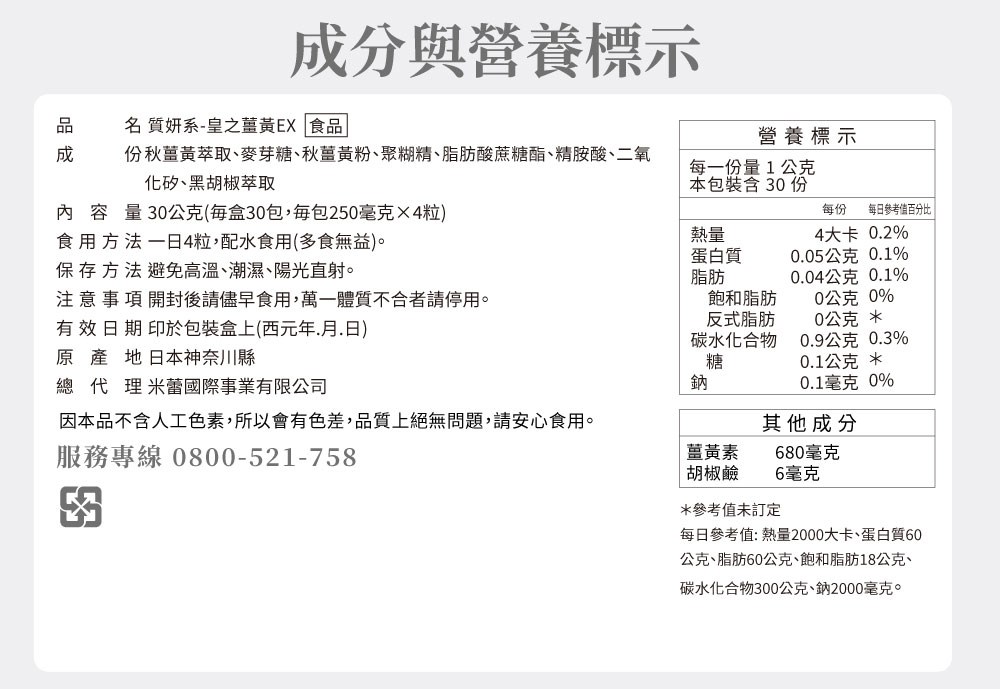 成分與營養標示

品名 質妍系-皇之薑黃EX 食品

成份 秋薑黃萃取、麥芽糖、秋薑黃粉、聚糊精、脂肪酸蔗糖酯、精胺酸、二氧化矽、黑胡椒萃取

內容量 30公克(每盒30包,每包250毫克×4粒)

食用方法 一日4粒,配水食用(多食無益)。

保存方法 避免高溫、潮濕、陽光直射。

注意事項 開封後請儘早食用,萬一體質不合者請停用。

有效日期 印於包裝盒上(西元年.月.日)

原產地 日本神奈川縣

總代理 米蕾國際事業有限公司

因本品不含人工色素,所以會有色差,品質上絕無問題,請安心食用。

服務專線 0800-521-758

營養標示

每一份量 1 公克
本包裝含 30 份

| | 每份 | 每日參考值百分比 |
|---|---|---|
| 熱量 | 4大卡 | 0.2% |
| 蛋白質 | 0.05公克 | 0.1% |
| 脂肪 | 0.04公克 | 0.1% |
| 飽和脂肪 | 0公克 | 0% |
| 反式脂肪 | 0公克 | * |
| 碳水化合物 | 0.9公克 | 0.3% |
| 糖 | 0.1公克 | * |
| 鈉 | 0.1毫克 | 0% |

其他成分

薑黃素 680毫克
胡椒鹼 6毫克

*參考值未訂定

每日參考值: 熱量2000大卡、蛋白質60公克、脂肪60公克、飽和脂肪18公克、碳水化合物300公克、鈉2000毫克。